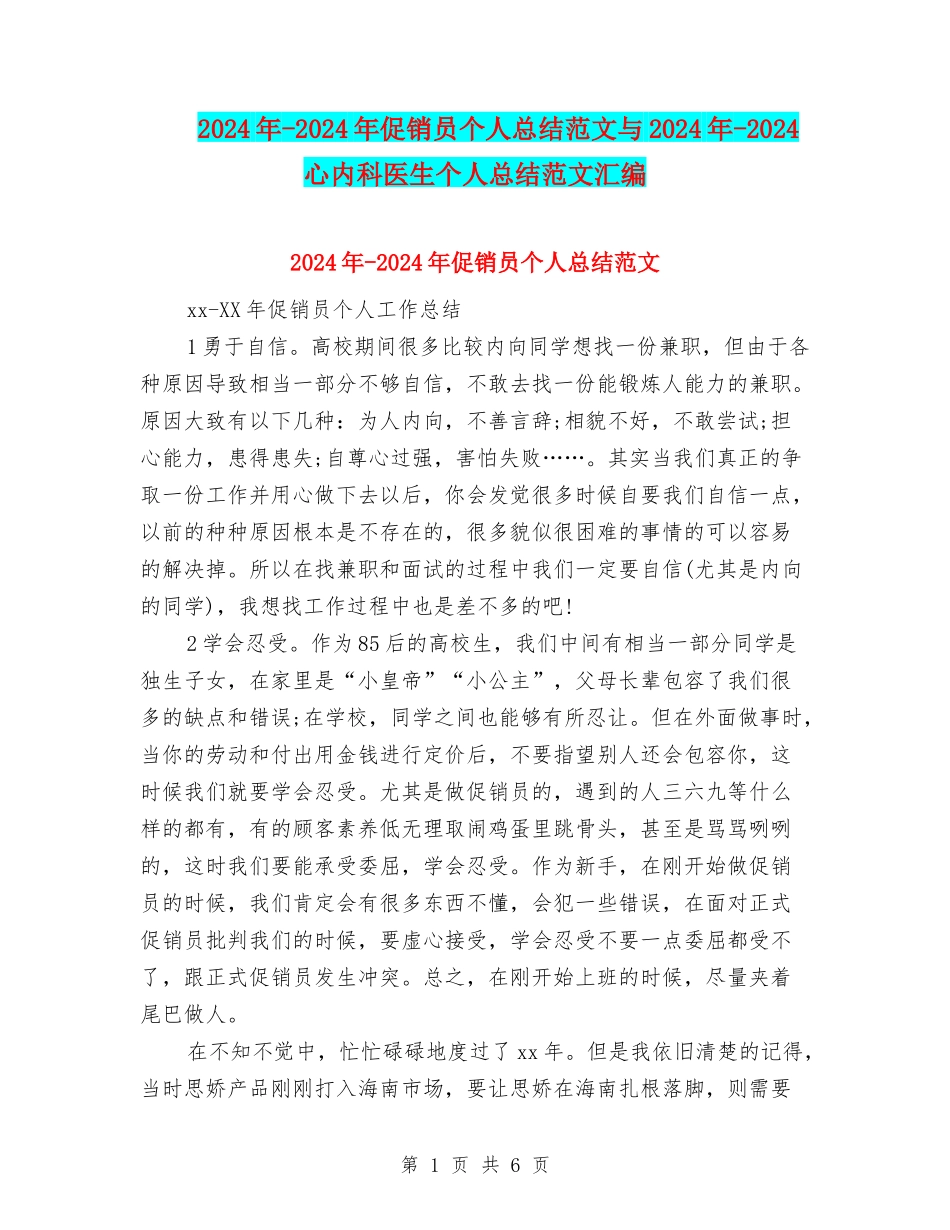 2024年-2024年促销员个人总结范文与2024年-2024心内科医生个人总结范文汇编

2024年-2024年促销员个人总结范文

xx-XX年促销员个人工作总结

1勇于自信。高校期间很多比较内向同学想找一份兼职，但由于各种原因导致相当一部分不够自信，不敢去找一份能锻炼人能力的兼职。原因大致有以下几种：为人内向，不善言辞;相貌不好，不敢尝试;担心能力，患得患失;自尊心过强，害怕失败……。其实当我们真正的争取一份工作并用心做下去以后，你会发觉很多时候自要我们自信一点，以前的种种原因根本是不存在的，很多貌似很困难的事情的可以容易的解决掉。所以在找兼职和面试的过程中我们一定要自信(尤其是内向的同学)，我想找工作过程中也是差不多的吧!

2学会忍受。作为85后的高校生，我们中间有相当一部分同学是独生子女，在家里是“小皇帝”“小公主”，父母长辈包容了我们很多的缺点和错误;在学校，同学之间也能够有所忍让。但在外面做事时，当你的劳动和付出用金钱进行定价后，不要指望别人还会包容你，这时候我们就要学会忍受。尤其是做促销员的，遇到的人三六九等什么样的都有，有的顾客素养低无理取闹鸡蛋里跳骨头，甚至是骂骂咧咧的，这时我们要能承受委屈，学会忍受。作为新手，在刚开始做促销员的时候，我们肯定会有很多东西不懂，会犯一些错误，在面对正式促销员批判我们的时候，要虚心接受，学会忍受不要一点委屈都受不了，跟正式促销员发生冲突。总之，在刚开始上班的时候，尽量夹着尾巴做人。

在不知不觉中，忙忙碌碌地度过了xx年。但是我依旧清楚的记得，当时思娇产品刚刚打入海南市场，要让思娇在海南扎根落脚，则需要

第 1 页 共 6 页